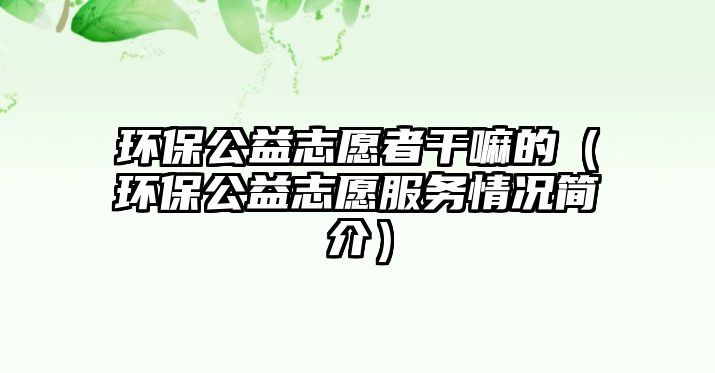 环保公益志愿者干嘛的（环保公益志愿服务情况简介）